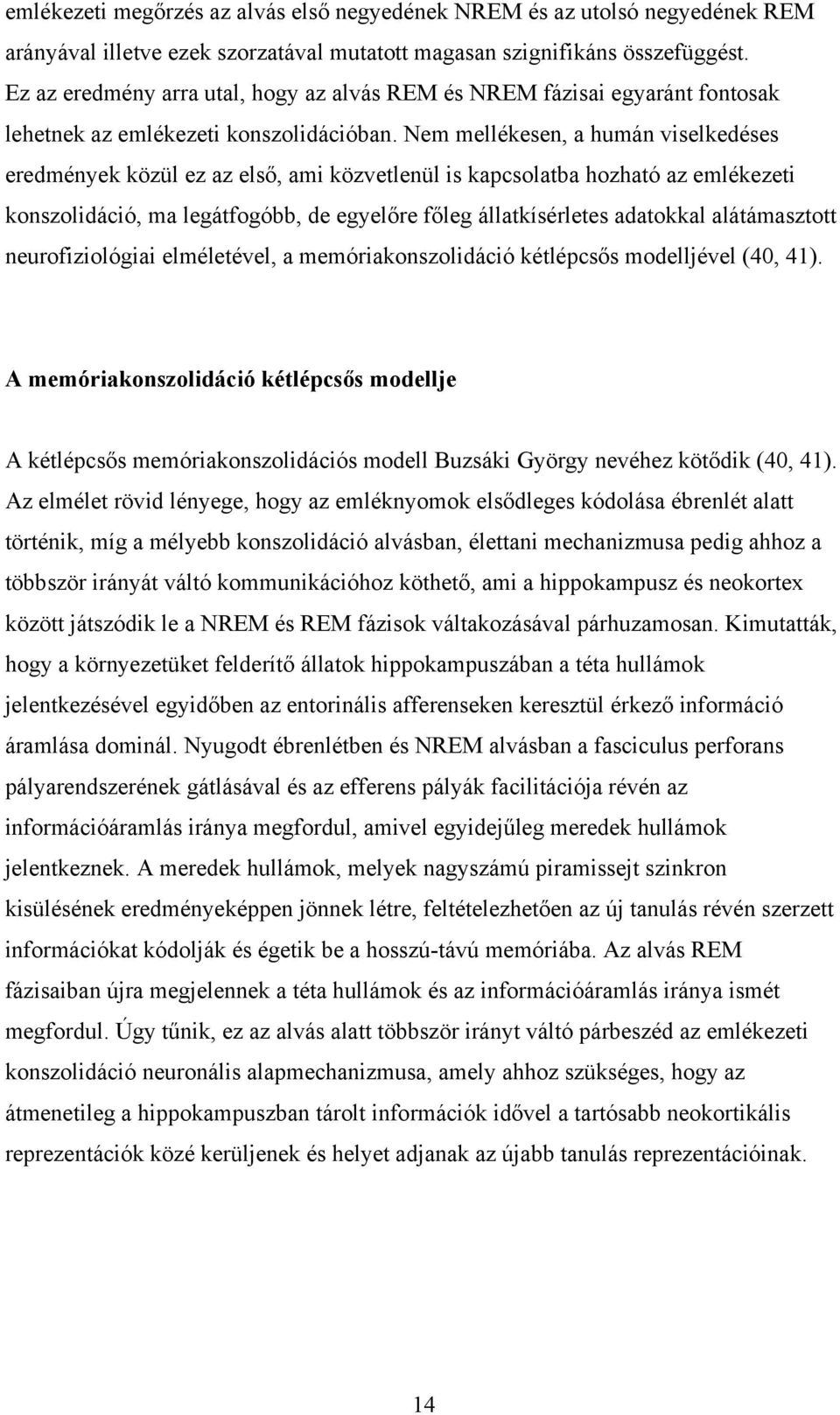 emlékezeti megőrzés az alvás első negyedének NREM és az utolsó negyedének REM arányával illetve ezek szorzatával mutatott magasan szignifikáns összefüggést. Ez az eredmény arra utal, hogy az alvás REM és NREM fázisai egyaránt fontosak lehetnek az emlékezeti konszolidációban. Nem mellékesen, a humán viselkedéses eredmények közül ez az első, ami közvetlenül is kapcsolatba hozható az emlékezeti konszolidáció, ma legátfogóbb, de egyelőre főleg állatkísérletes adatokkal alátámasztott neurofiziológiai elméletével, a memóriakonszolidáció kétlépcsős modelljével (40, 41).

A memóriakonszolidáció kétlépcsős modellje

A kétlépcsős memóriakonszolidációs modell Buzsáki György nevéhez kötődik (40, 41). Az elmélet rövid lényege, hogy az emléknyomok elsődleges kódolása ébrenlét alatt történik, míg a mélyebb konszolidáció alvásban, élettani mechanizmusa pedig ahhoz a többször irányát váltó kommunikációhoz köthető, ami a hippokampusz és neokortex között játszódik le a NREM és REM fázisok váltakozásával párhuzamosan. Kimutatták, hogy a környezetüket felderítő állatok hippokampuszában a téta hullámok jelentkezésével egyidőben az entorinális afferenseken keresztül érkező információ áramlása dominál. Nyugodt ébrenlétben és NREM alvásban a fasciculus perforans pályarendszerének gátlásával és az efferens pályák facilitációja révén az információáramlás iránya megfordul, amivel egyidejűleg meredek hullámok jelentkeznek. A meredek hullámok, melyek nagyszámú piramissejt szinkron kisülésének eredményeképpen jönnek létre, feltételezhetően az új tanulás révén szerzett információkat kódolják és égetik be a hosszú-távú memóriába. Az alvás REM fázisaiban újra megjelennek a téta hullámok és az információáramlás iránya ismét megfordul. Úgy tűnik, ez az alvás alatt többször irányt váltó párbeszéd az emlékezeti konszolidáció neuronális alapmechanizmusa, amely ahhoz szükséges, hogy az átmenetileg a hippokampuszban tárolt információk idővel a tartósabb neokortikális reprezentációk közé kerüljenek és helyet adjanak az újabb tanulás reprezentációinak.

14